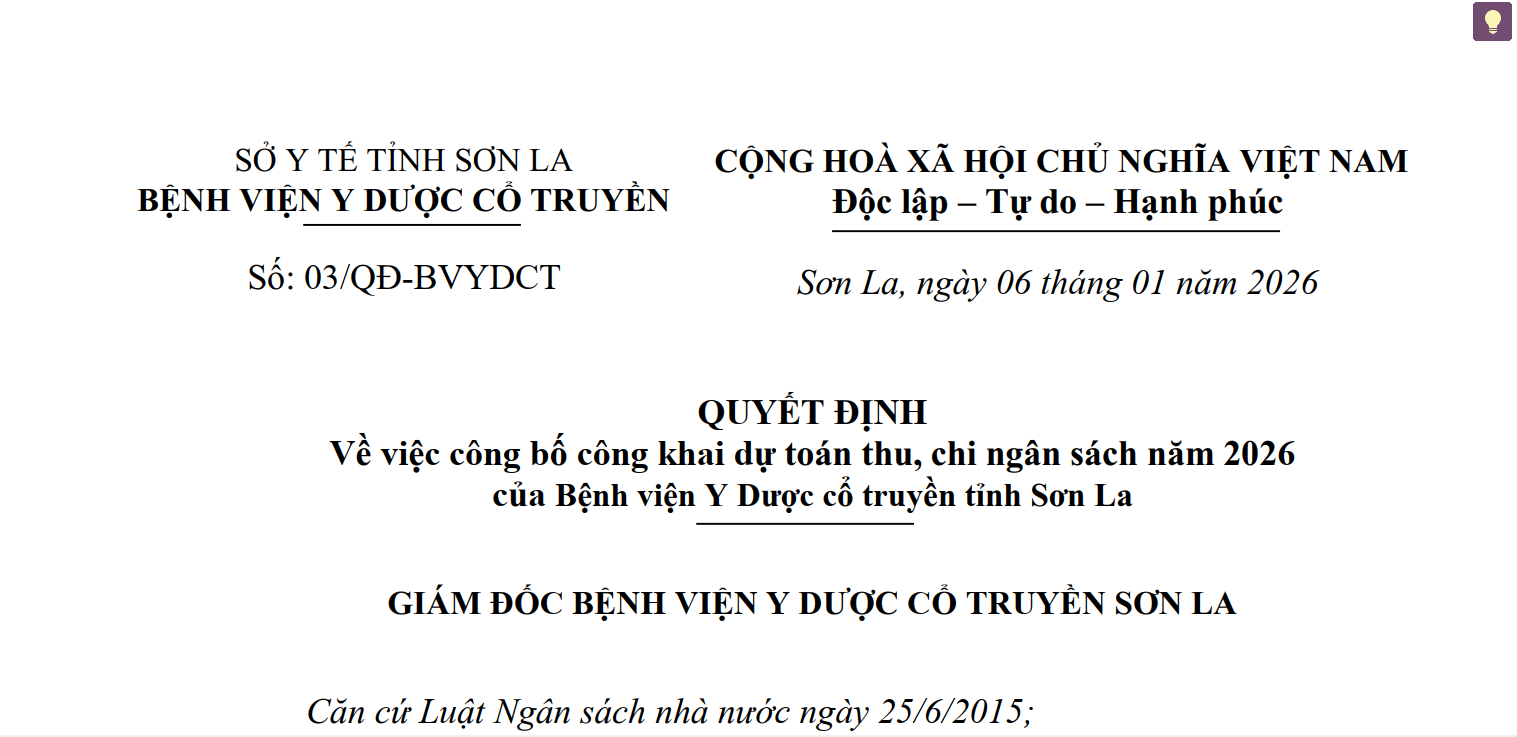 SỞ Y TẾ TỈNH SƠN LA
BỆNH VIỆN Y DƯỢC CỔ TRUYỀN

Số: 03/QĐ-BVYDCT

CỘNG HOÀ XÃ HỘI CHỦ NGHĨA VIỆT NAM
Độc lập – Tự do – Hạnh phúc

Sơn La, ngày 06 tháng 01 năm 2026

QUYẾT ĐỊNH
Về việc công bố công khai dự toán thu, chi ngân sách năm 2026
của Bệnh viện Y Dược cổ truyền tỉnh Sơn La

GIÁM ĐỐC BỆNH VIỆN Y DƯỢC CỔ TRUYỀN SƠN LA

Căn cứ Luật Ngân sách nhà nước ngày 25/6/2015;